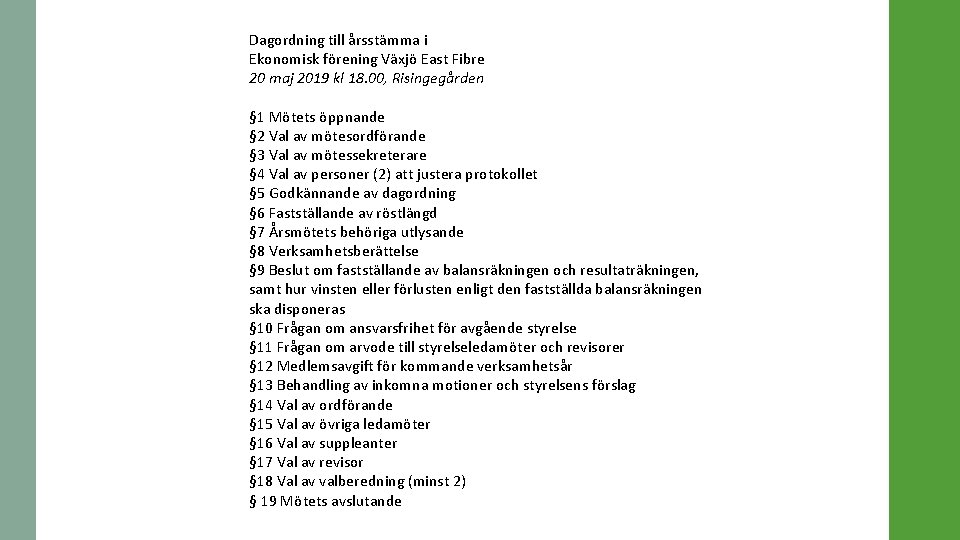 Dagordning till årsstämma i
Ekonomisk förening Växjö East Fibre
20 maj 2019 kl 18.00, Risingegården

§1 Mötets öppnande
§2 Val av mötesordförande
§3 Val av mötessekreterare
§4 Val av personer (2) att justera protokollet
§5 Godkännande av dagordning
§6 Fastställande av röstlängd
§7 Årsmötets behöriga utlysande
§8 Verksamhetsberättelse
§9 Beslut om fastställande av balansräkningen och resultaträkningen, samt hur vinsten eller förlusten enligt den fastställda balansräkningen ska disponeras
§10 Frågan om ansvarsfrihet för avgående styrelse
§11 Frågan om arvode till styrelseledamöter och revisorer
§12 Medlemsavgift för kommande verksamhetsår
§13 Behandling av inkomna motioner och styrelsens förslag
§14 Val av ordförande
§15 Val av övriga ledamöter
§16 Val av suppleanter
§17 Val av revisor
§18 Val av valberedning (minst 2)
§ 19 Mötets avslutande